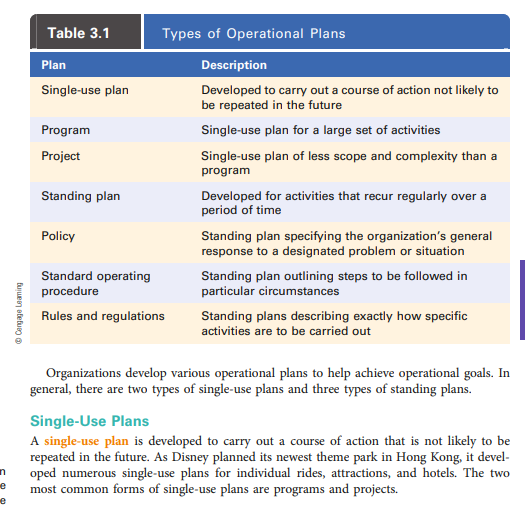 Table 3.1 Types of Operational Plans

| Plan | Description |
|---|---|
| Single-use plan | Developed to carry out a course of action not likely to be repeated in the future |
| Program | Single-use plan for a large set of activities |
| Project | Single-use plan of less scope and complexity than a program |
| Standing plan | Developed for activities that recur regularly over a period of time |
| Policy | Standing plan specifying the organization's general response to a designated problem or situation |
| Standard operating procedure | Standing plan outlining steps to be followed in particular circumstances |
| Rules and regulations | Standing plans describing exactly how specific activities are to be carried out |

© Cengage Learning

Organizations develop various operational plans to help achieve operational goals. In general, there are two types of single-use plans and three types of standing plans.

Single-Use Plans

A single-use plan is developed to carry out a course of action that is not likely to be repeated in the future. As Disney planned its newest theme park in Hong Kong, it developed numerous single-use plans for individual rides, attractions, and hotels. The two most common forms of single-use plans are programs and projects.

n
e
e